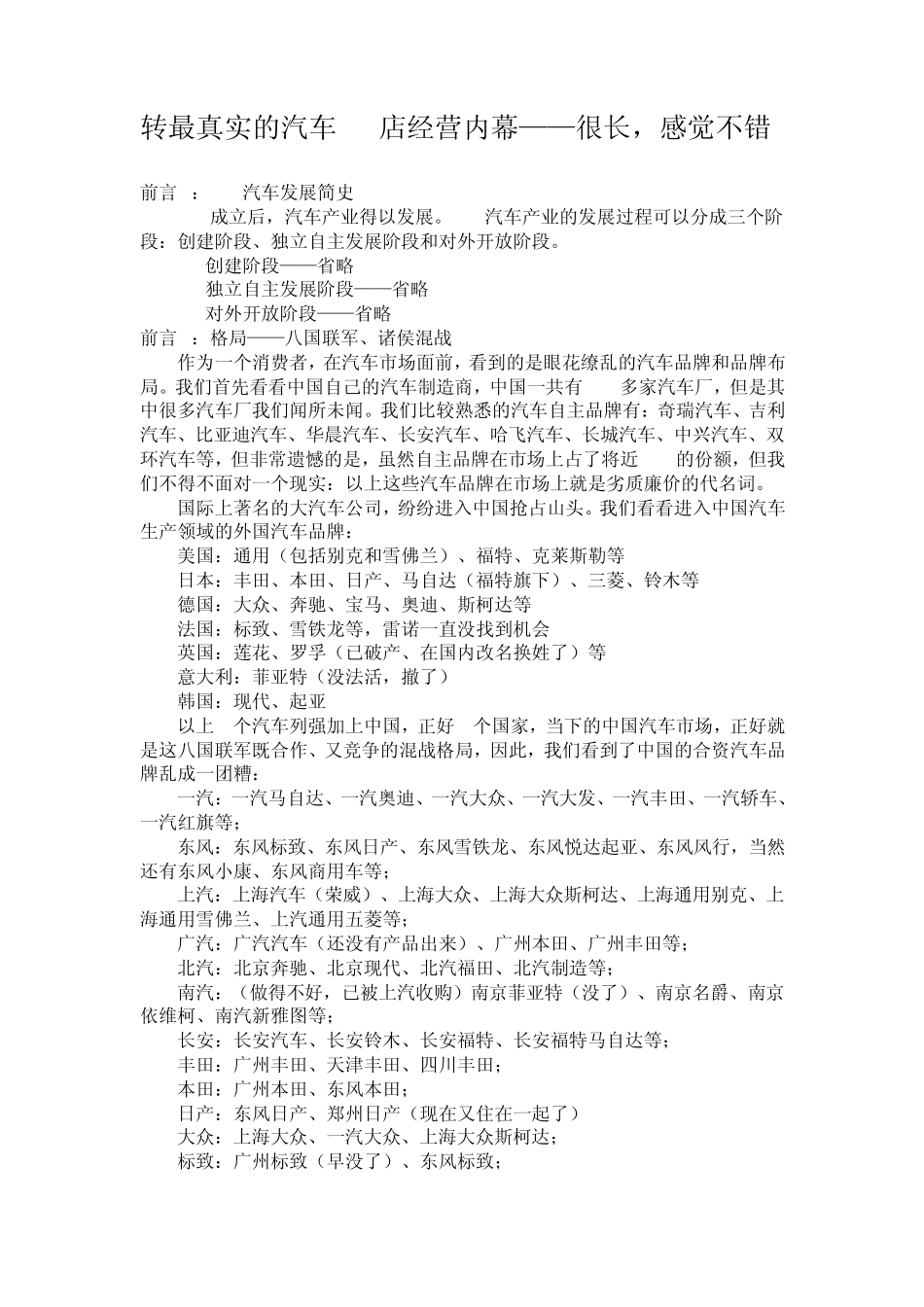 转最真实的汽车 店经营内幕——很长，感觉不错

前言 ： 汽车发展简史

成立后，汽车产业得以发展。 汽车产业的发展过程可以分成三个阶段：创建阶段、独立自主发展阶段和对外开放阶段。

创建阶段——省略

独立自主发展阶段——省略

对外开放阶段——省略

前言 ：格局——八国联军、诸侯混战

作为一个消费者，在汽车市场面前，看到的是眼花缭乱的汽车品牌和品牌布局。我们首先看看中国自己的汽车制造商，中国一共有 多家汽车厂，但是其中很多汽车厂我们闻所未闻。我们比较熟悉的汽车自主品牌有：奇瑞汽车、吉利汽车、比亚迪汽车、华晨汽车、长安汽车、哈飞汽车、长城汽车、中兴汽车、双环汽车等，但非常遗憾的是，虽然自主品牌在市场上占了将近 的份额，但我们不得不面对一个现实：以上这些汽车品牌在市场上就是劣质廉价的代名词。

国际上著名的大汽车公司，纷纷进入中国抢占山头。我们看看进入中国汽车生产领域的外国汽车品牌：

美国：通用（包括别克和雪佛兰）、福特、克莱斯勒等

日本：丰田、本田、日产、马自达（福特旗下）、三菱、铃木等

德国：大众、奔驰、宝马、奥迪、斯柯达等

法国：标致、雪铁龙等，雷诺一直没找到机会

英国：莲花、罗孚（已破产、在国内改名换姓了）等

意大利：菲亚特（没法活，撤了）

韩国：现代、起亚

以上 个汽车列强加上中国，正好 个国家，当下的中国汽车市场，正好就是这八国联军既合作、又竞争的混战格局，因此，我们看到了中国的合资汽车品牌乱成一团糟：

一汽：一汽马自达、一汽奥迪、一汽大众、一汽大发、一汽丰田、一汽轿车、一汽红旗等；

东风：东风标致、东风日产、东风雪铁龙、东风悦达起亚、东风风行，当然还有东风小康、东风商用车等；

上汽：上海汽车（荣威）、上海大众、上海大众斯柯达、上海通用别克、上海通用雪佛兰、上汽通用五菱等；

广汽：广汽汽车（还没有产品出来）、广州本田、广州丰田等；

北汽：北京奔驰、北京现代、北汽福田、北汽制造等；

南汽：（做得不好，已被上汽收购）南京菲亚特（没了）、南京名爵、南京依维柯、南汽新雅图等；

长安：长安汽车、长安铃木、长安福特、长安福特马自达等；

丰田：广州丰田、天津丰田、四川丰田；

本田：广州本田、东风本田；

日产：东风日产、郑州日产（现在又住在一起了）

大众：上海大众、一汽大众、上海大众斯柯达；

标致：广州标致（早没了）、东风标致；